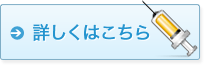 詳しくはこちら